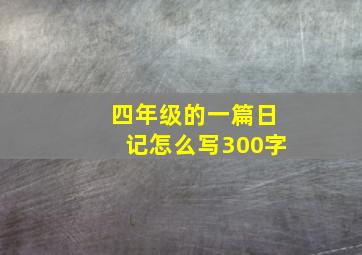 四年级的一篇日记怎么写300字